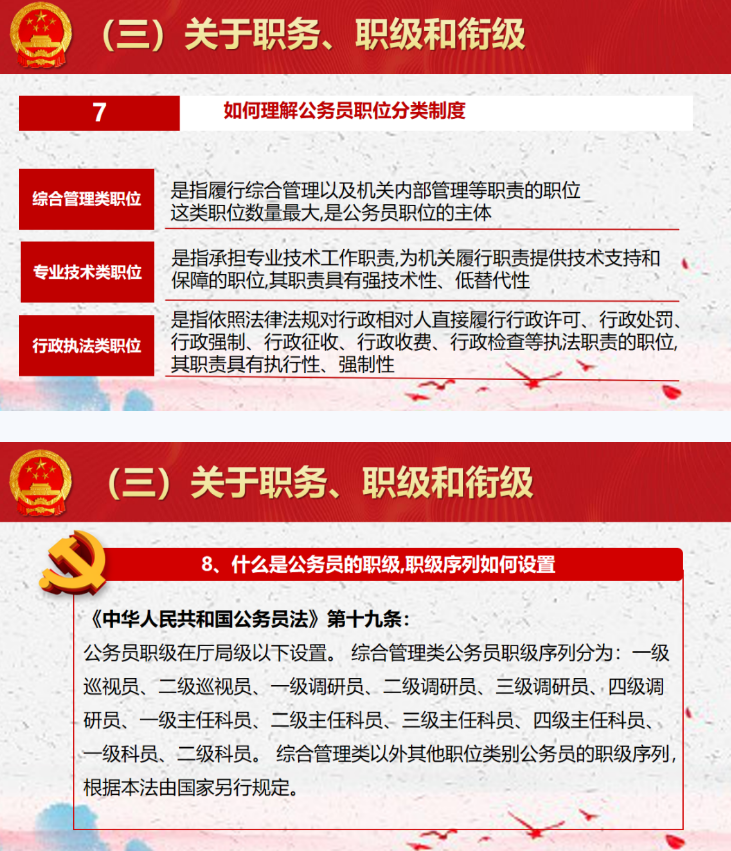 （三）关于职务、职级和衔级

7

如何理解公务员职位分类制度

综合管理类职位

是指履行综合管理以及机关内部管理等职责的职位
这类职位数量最大,是公务员职位的主体

专业技术类职位

是指承担专业技术工作职责,为机关履行职责提供技术支持和保障的职位,其职责具有强技术性、低替代性

行政执法类职位

是指依照法律法规对行政相对人直接履行行政许可、行政处罚、行政强制、行政征收、行政收费、行政检查等执法职责的职位,其职责具有执行性、强制性

（三）关于职务、职级和衔级

8、什么是公务员的职级,职级序列如何设置

《中华人民共和国公务员法》第十九条：
公务员职级在厅局级以下设置。 综合管理类公务员职级序列分为：一级巡视员、二级巡视员、一级调研员、二级调研员、三级调研员、四级调研员、一级主任科员、二级主任科员、三级主任科员、四级主任科员、一级科员、二级科员。 综合管理类以外其他职位类别公务员的职级序列,根据本法由国家另行规定。